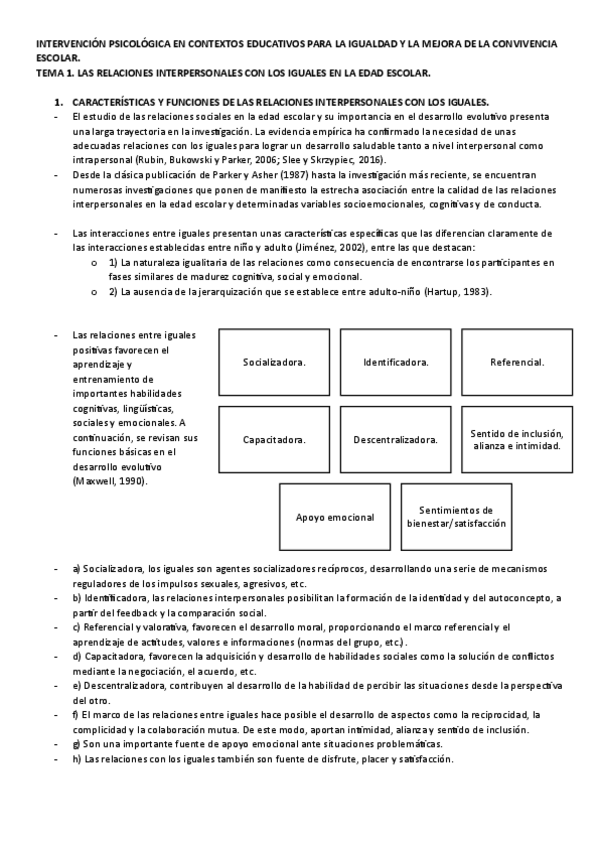 INTERVENCIÓN PSICOLÓGICA EN CONTEXTOS EDUCATIVOS PARA LA IGUALDAD Y LA MEJORA DE LA CONVIVENCIA ESCOLAR.
TEMA 1. LAS RELACIONES INTERPERSONALES CON LOS IGUALES EN LA EDAD ESCOLAR.

1. CARACTERÍSTICAS Y FUNCIONES DE LAS RELACIONES INTERPERSONALES CON LOS IGUALES.
- El estudio de las relaciones sociales en la edad escolar y su importancia en el desarrollo evolutivo presenta una larga trayectoria en la investigación. La evidencia empírica ha confirmado la necesidad de unas adecuadas relaciones con los iguales para lograr un desarrollo saludable tanto a nivel interpersonal como intrapersonal (Rubin, Bukowski y Parker, 2006; Slee y Skrzypiec, 2016).
- Desde la clásica publicación de Parker y Asher (1987) hasta la investigación más reciente, se encuentran numerosas investigaciones que ponen de manifiesto la estrecha asociación entre la calidad de las relaciones interpersonales en la edad escolar y determinadas variables socioemocionales, cognitivas y de conducta.

- Las interacciones entre iguales presentan unas características específicas que las diferencian claramente de las interacciones establecidas entre niño y adulto (Jiménez, 2002), entre las que destacan:
o 1) La naturaleza igualitaria de las relaciones como consecuencia de encontrarse los participantes en fases similares de madurez cognitiva, social y emocional.
o 2) La ausencia de la jerarquización que se establece entre adulto-niño (Hartup, 1983).

- Las relaciones entre iguales positivas favorecen el aprendizaje y entrenamiento de importantes habilidades cognitivas, lingüísticas, sociales y emocionales. A continuación, se revisan sus funciones básicas en el desarrollo evolutivo (Maxwell, 1990).

Socializadora.
Identificadora.
Referencial.
Capacitadora.
Descentralizadora.
Sentido de inclusión, alianza e intimidad.
Apoyo emocional
Sentimientos de bienestar/satisfacción

- a) Socializadora, los iguales son agentes socializadores recíprocos, desarrollando una serie de mecanismos reguladores de los impulsos sexuales, agresivos, etc.
- b) Identificadora, las relaciones interpersonales posibilitan la formación de la identidad y del autoconcepto, a partir del feedback y la comparación social.
- c) Referencial y valorativa, favorecen el desarrollo moral, proporcionando el marco referencial y el aprendizaje de actitudes, valores e informaciones (normas del grupo, etc.).
- d) Capacitadora, favorecen la adquisición y desarrollo de habilidades sociales como la solución de conflictos mediante la negociación, el acuerdo, etc.
- e) Descentralizadora, contribuyen al desarrollo de la habilidad de percibir las situaciones desde la perspectiva del otro.
- f) El marco de las relaciones entre iguales hace posible el desarrollo de aspectos como la reciprocidad, la complicidad y la colaboración mutua. De este modo, aportan intimidad, alianza y sentido de inclusión.
- g) Son una importante fuente de apoyo emocional ante situaciones problemáticas.
- h) Las relaciones con los iguales también son fuente de disfrute, placer y satisfacción.